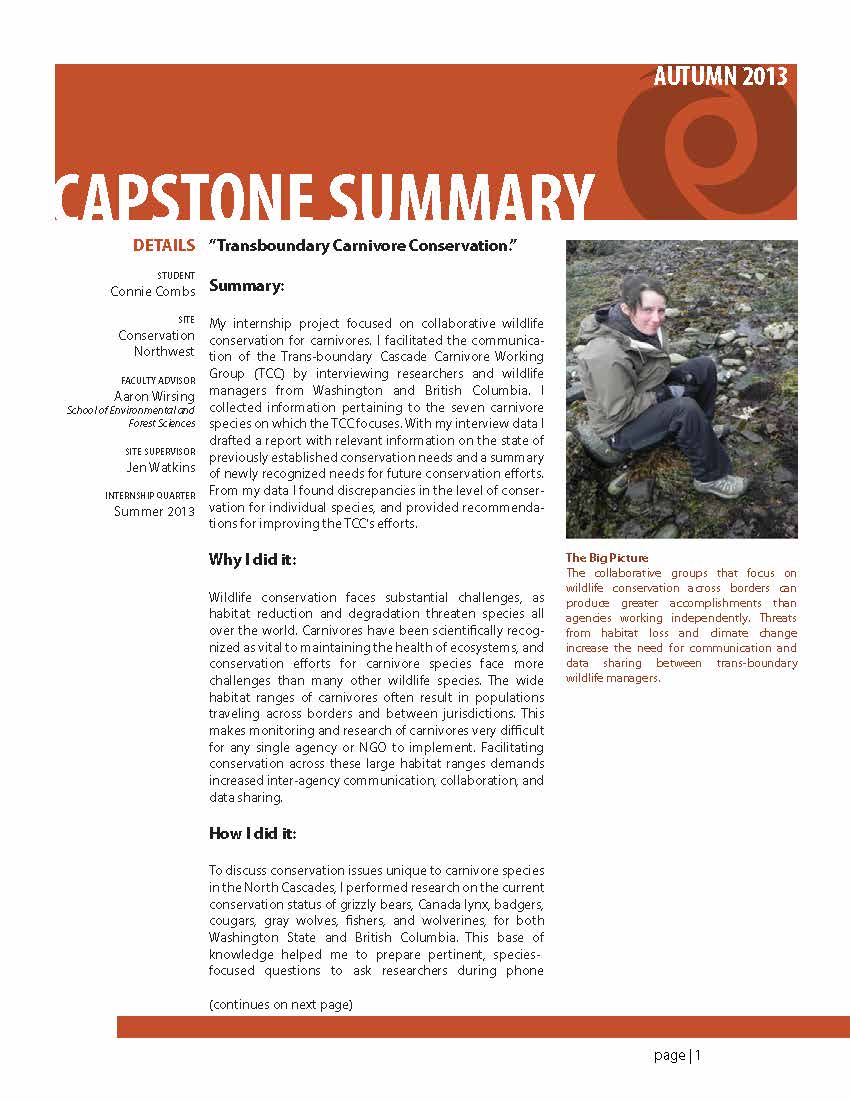 AUTUMN 2013

CAPSTONE SUMMARY

DETAILS

STUDENT
Connie Combs

SITE
Conservation Northwest

FACULTY ADVISOR
Aaron Wirsing
School of Environmental and Forest Sciences

SITE SUPERVISOR
Jen Watkins

INTERNSHIP QUARTER
Summer 2013

"Transboundary Carnivore Conservation."

Summary:

My internship project focused on collaborative wildlife conservation for carnivores. I facilitated the communication of the Trans-boundary Cascade Carnivore Working Group (TCC) by interviewing researchers and wildlife managers from Washington and British Columbia. I collected information pertaining to the seven carnivore species on which the TCC focuses. With my interview data I drafted a report with relevant information on the state of previously established conservation needs and a summary of newly recognized needs for future conservation efforts. From my data I found discrepancies in the level of conservation for individual species, and provided recommendations for improving the TCC's efforts.

Why I did it:

Wildlife conservation faces substantial challenges, as habitat reduction and degradation threaten species all over the world. Carnivores have been scientifically recognized as vital to maintaining the health of ecosystems, and conservation efforts for carnivore species face more challenges than many other wildlife species. The wide habitat ranges of carnivores often result in populations traveling across borders and between jurisdictions. This makes monitoring and research of carnivores very difficult for any single agency or NGO to implement. Facilitating conservation across these large habitat ranges demands increased inter-agency communication, collaboration, and data sharing.

How I did it:

To discuss conservation issues unique to carnivore species in the North Cascades, I performed research on the current conservation status of grizzly bears, Canada lynx, badgers, cougars, gray wolves, fishers, and wolverines, for both Washington State and British Columbia. This base of knowledge helped me to prepare pertinent, species-focused questions to ask researchers during phone

(continues on next page)

The Big Picture
The collaborative groups that focus on wildlife conservation across borders can produce greater accomplishments than agencies working independently. Threats from habitat loss and climate change increase the need for communication and data sharing between trans-boundary wildlife managers.

page | 1